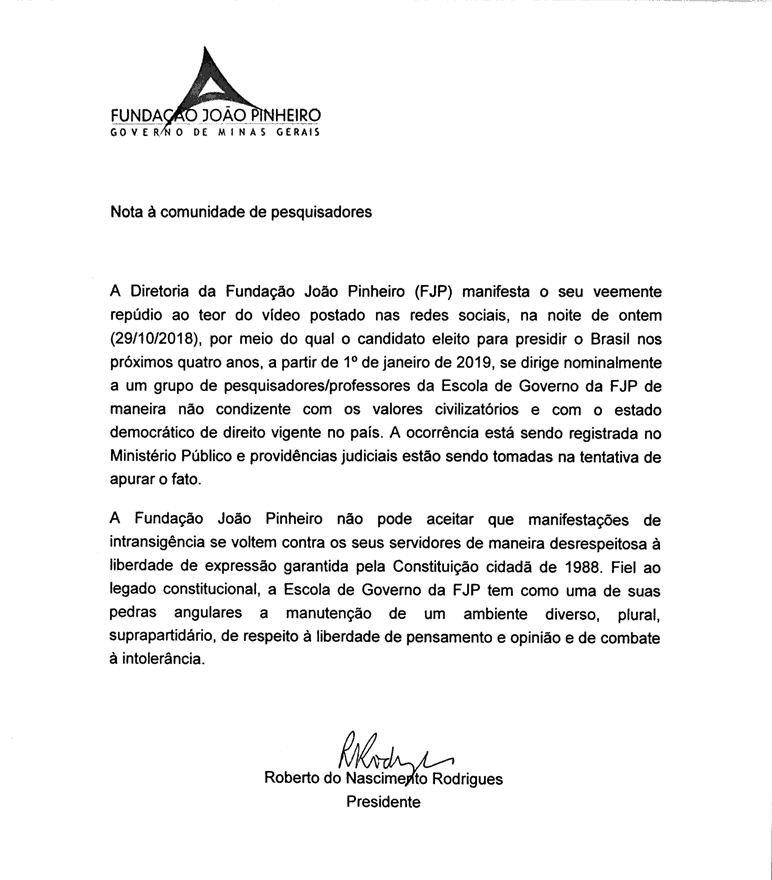 FUNDAÇÃO JOÃO PINHEIRO
GOVERNO DE MINAS GERAIS

Nota à comunidade de pesquisadores

A Diretoria da Fundação João Pinheiro (FJP) manifesta o seu veemente repúdio ao teor do vídeo postado nas redes sociais, na noite de ontem (29/10/2018), por meio do qual o candidato eleito para presidir o Brasil nos próximos quatro anos, a partir de 1º de janeiro de 2019, se dirige nominalmente a um grupo de pesquisadores/professores da Escola de Governo da FJP de maneira não condizente com os valores civilizatórios e com o estado democrático de direito vigente no país. A ocorrência está sendo registrada no Ministério Público e providências judiciais estão sendo tomadas na tentativa de apurar o fato.

A Fundação João Pinheiro não pode aceitar que manifestações de intransigência se voltem contra os seus servidores de maneira desrespeitosa à liberdade de expressão garantida pela Constituição cidadã de 1988. Fiel ao legado constitucional, a Escola de Governo da FJP tem como uma de suas pedras angulares a manutenção de um ambiente diverso, plural, suprapartidário, de respeito à liberdade de pensamento e opinião e de combate à intolerância.

RRodrigues
Roberto do Nascimento Rodrigues
Presidente